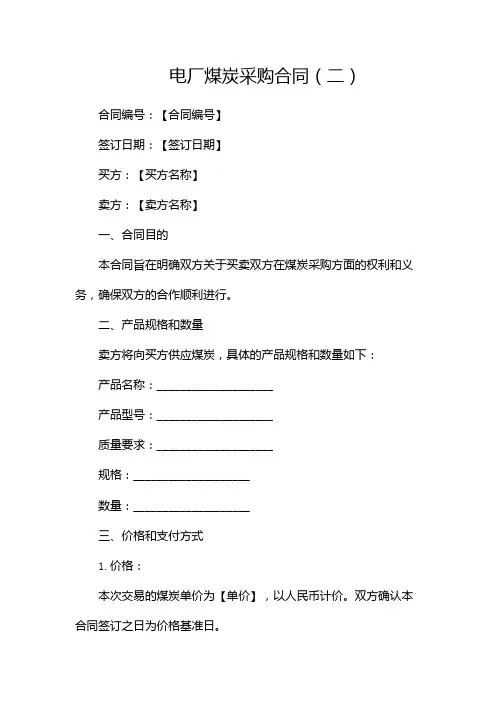 电厂煤炭采购合同（二）

合同编号：【合同编号】

签订日期：【签订日期】

买方：【买方名称】

卖方：【卖方名称】

一、合同目的

本合同旨在明确双方关于买卖双方在煤炭采购方面的权利和义务，确保双方的合作顺利进行。

二、产品规格和数量

卖方将向买方供应煤炭，具体的产品规格和数量如下：

产品名称：____________________

产品型号：____________________

质量要求：____________________

规格：____________________

数量：____________________

三、价格和支付方式

1. 价格：

本次交易的煤炭单价为【单价】，以人民币计价。双方确认本合同签订之日为价格基准日。